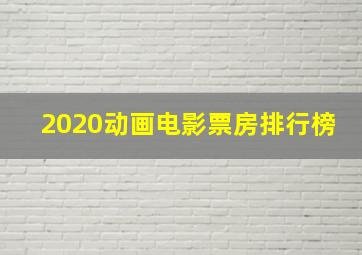 2020动画电影票房排行榜